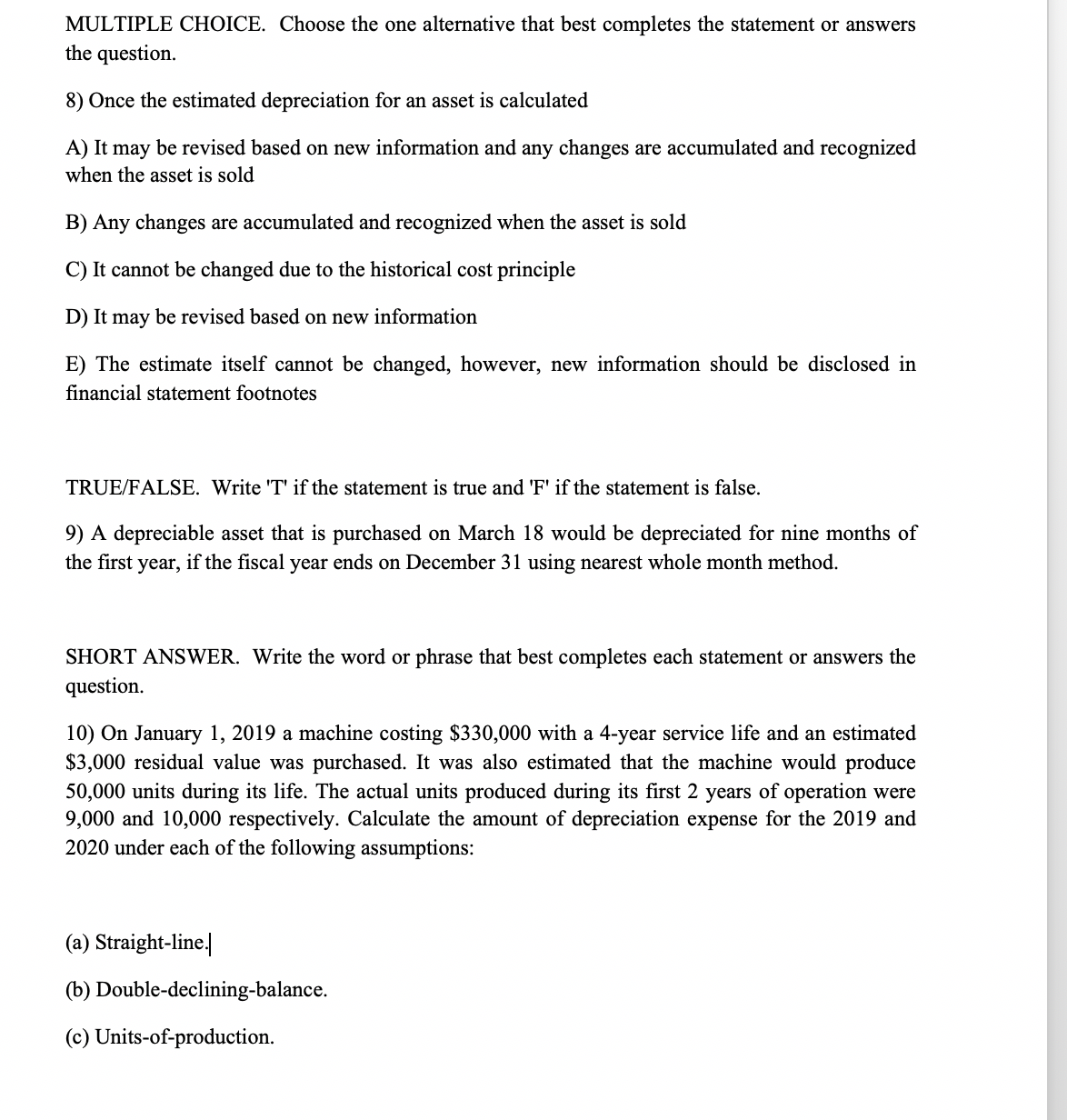 MULTIPLE CHOICE. Choose the one alternative that best completes the statement or answers the question.

8) Once the estimated depreciation for an asset is calculated

A) It may be revised based on new information and any changes are accumulated and recognized when the asset is sold

B) Any changes are accumulated and recognized when the asset is sold

C) It cannot be changed due to the historical cost principle

D) It may be revised based on new information

E) The estimate itself cannot be changed, however, new information should be disclosed in financial statement footnotes

TRUE/FALSE. Write 'T' if the statement is true and 'F' if the statement is false.

9) A depreciable asset that is purchased on March 18 would be depreciated for nine months of the first year, if the fiscal year ends on December 31 using nearest whole month method.

SHORT ANSWER. Write the word or phrase that best completes each statement or answers the question.

10) On January 1, 2019 a machine costing \$330,000 with a 4-year service life and an estimated \$3,000 residual value was purchased. It was also estimated that the machine would produce 50,000 units during its life. The actual units produced during its first 2 years of operation were 9,000 and 10,000 respectively. Calculate the amount of depreciation expense for the 2019 and 2020 under each of the following assumptions:

(a) Straight-line.

(b) Double-declining-balance.

(c) Units-of-production.